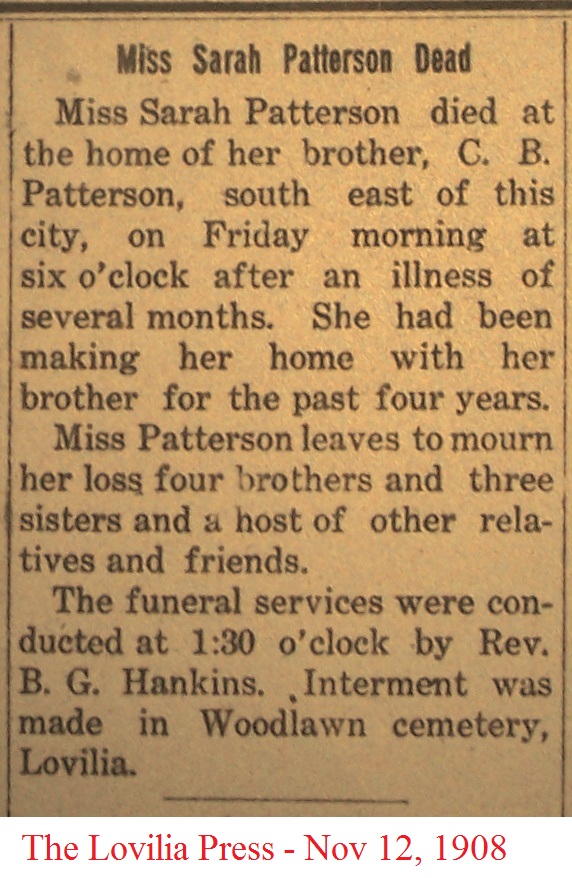 Miss Sarah Patterson Dead

Miss Sarah Patterson died at the home of her brother, C. B. Patterson, south east of this city, on Friday morning at six o'clock after an illness of several months. She had been making her home with her brother for the past four years.

Miss Patterson leaves to mourn her loss four brothers and three sisters and a host of other relatives and friends.

The funeral services were conducted at 1:30 o'clock by Rev. B. G. Hankins. Interment was made in Woodlawn cemetery, Lovilia.

The Lovilia Press - Nov 12, 1908